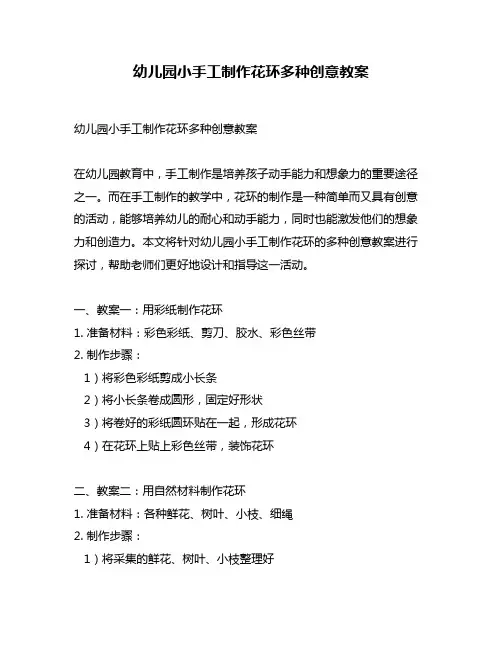 幼儿园小手工制作花环多种创意教案

幼儿园小手工制作花环多种创意教案

在幼儿园教育中，手工制作是培养孩子动手能力和想象力的重要途径之一。而在手工制作的教学中，花环的制作是一种简单而又具有创意的活动，能够培养幼儿的耐心和动手能力，同时也能激发他们的想象力和创造力。本文将针对幼儿园小手工制作花环的多种创意教案进行探讨，帮助老师们更好地设计和指导这一活动。

一、教案一：用彩纸制作花环
1. 准备材料：彩色彩纸、剪刀、胶水、彩色丝带
2. 制作步骤：
1）将彩色彩纸剪成小长条
2）将小长条卷成圆形，固定好形状
3）将卷好的彩纸圆环贴在一起，形成花环
4）在花环上贴上彩色丝带，装饰花环

二、教案二：用自然材料制作花环
1. 准备材料：各种鲜花、树叶、小枝、细绳
2. 制作步骤：
1）将采集的鲜花、树叶、小枝整理好